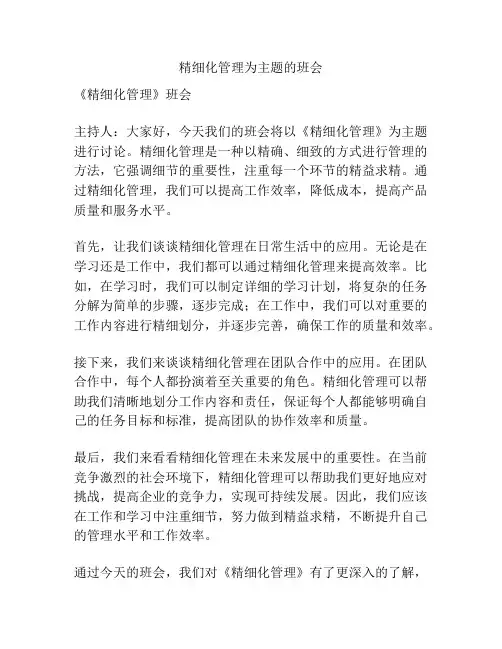 精细化管理为主题的班会

《精细化管理》班会

主持人：大家好，今天我们的班会将以《精细化管理》为主题进行讨论。精细化管理是一种以精确、细致的方式进行管理的方法，它强调细节的重要性，注重每一个环节的精益求精。通过精细化管理，我们可以提高工作效率，降低成本，提高产品质量和服务水平。

首先，让我们谈谈精细化管理在日常生活中的应用。无论是在学习还是工作中，我们都可以通过精细化管理来提高效率。比如，在学习时，我们可以制定详细的学习计划，将复杂的任务分解为简单的步骤，逐步完成；在工作中，我们可以对重要的工作内容进行精细划分，并逐步完善，确保工作的质量和效率。

接下来，我们来谈谈精细化管理在团队合作中的应用。在团队合作中，每个人都扮演着至关重要的角色。精细化管理可以帮助我们清晰地划分工作内容和责任，保证每个人都能够明确自己的任务目标和标准，提高团队的协作效率和质量。

最后，我们来看看精细化管理在未来发展中的重要性。在当前竞争激烈的社会环境下，精细化管理可以帮助我们更好地应对挑战，提高企业的竞争力，实现可持续发展。因此，我们应该在工作和学习中注重细节，努力做到精益求精，不断提升自己的管理水平和工作效率。

通过今天的班会，我们对《精细化管理》有了更深入的了解，